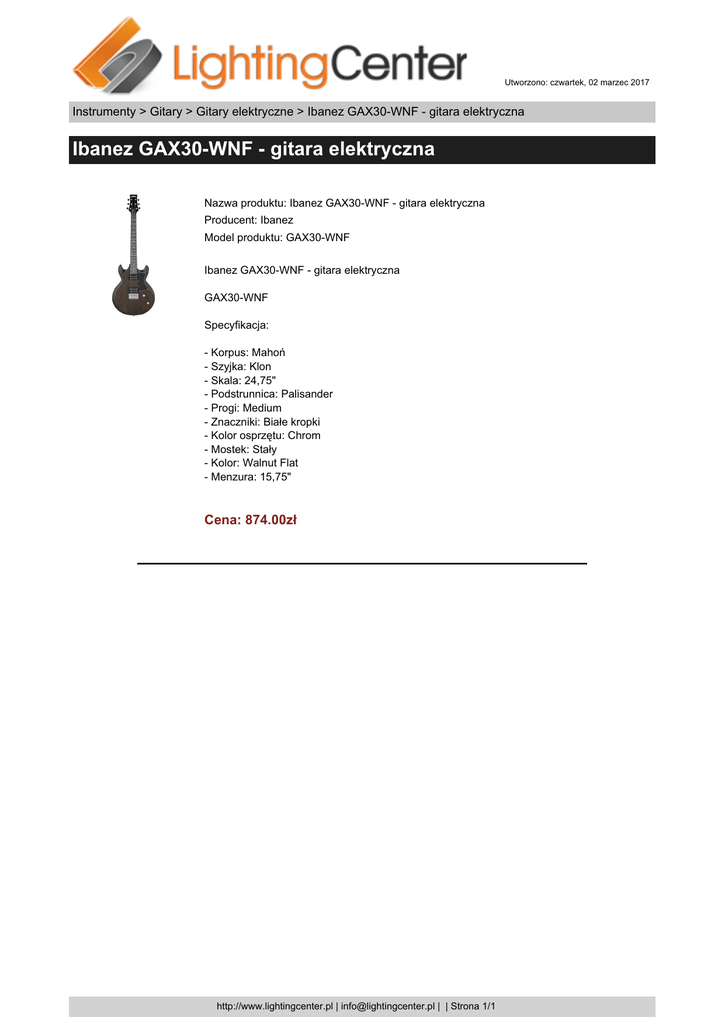 LightingCenter

Utworzono: czwartek, 02 marzec 2017

Instrumenty > Gitary > Gitary elektryczne > Ibanez GAX30-WNF - gitara elektryczna

Ibanez GAX30-WNF - gitara elektryczna

Nazwa produktu: Ibanez GAX30-WNF - gitara elektryczna
Producent: Ibanez
Model produktu: GAX30-WNF

Ibanez GAX30-WNF - gitara elektryczna

GAX30-WNF

Specyfikacja:

- Korpus: Mahoń
- Szyjka: Klon
- Skala: 24,75"
- Podstrunnica: Palisander
- Progi: Medium
- Znaczniki: Białe kropki
- Kolor osprzętu: Chrom
- Mostek: Stały
- Kolor: Walnut Flat
- Menzura: 15,75"

Cena: 874.00zł

http://www.lightingcenter.pl | info@lightingcenter.pl | | Strona 1/1